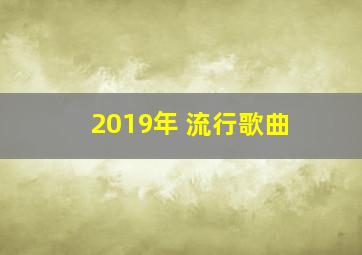 2019年 流行歌曲